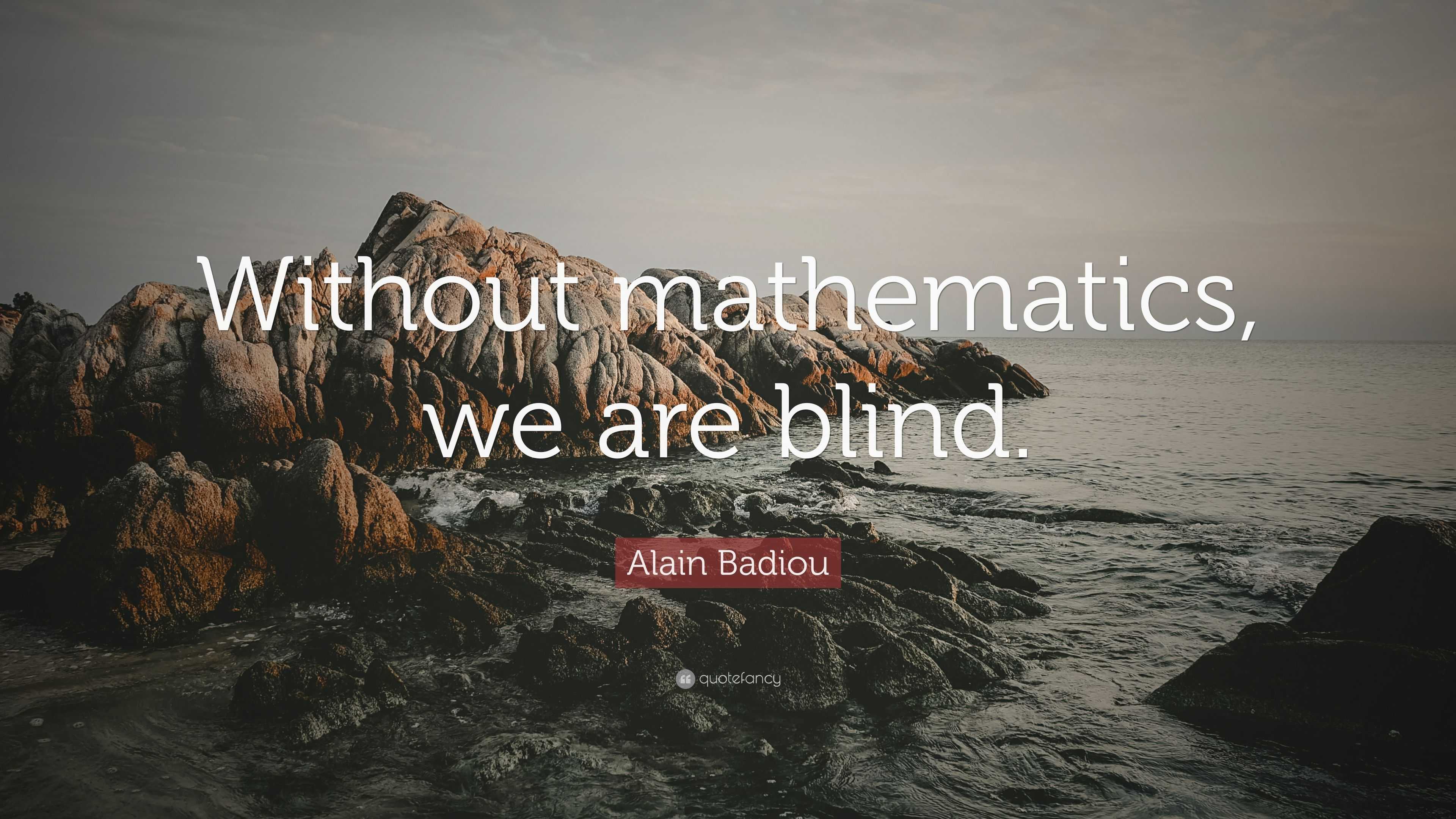 Without mathematics, we are blind.

Alain Badiou

quotefancy